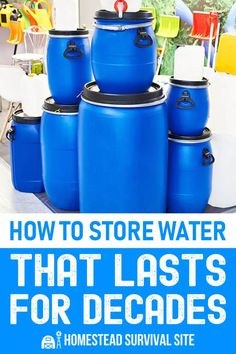 HOW TO STORE WATER

THAT LASTS FOR DECADES

HOMESTEAD SURVIVAL SITE